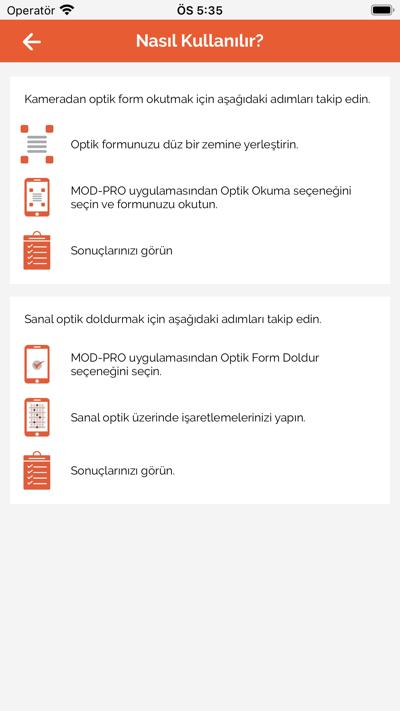 Operatör ÖS 5:35

Nasıl Kullanılır?

Kameradan optik form okutmak için aşağıdaki adımları takip edin.

Optik formunuzu düz bir zemine yerleştirin.

MOD-PRO uygulamasından Optik Okuma seçeneğini seçin ve formunuzu okutun.

Sonuçlarınızı görün

Sanal optik doldurmak için aşağıdaki adımları takip edin.

MOD-PRO uygulamasından Optik Form Doldur seçeneğini seçin.

Sanal optik üzerinde işaretlemelerinizi yapın.

Sonuçlarınızı görün.